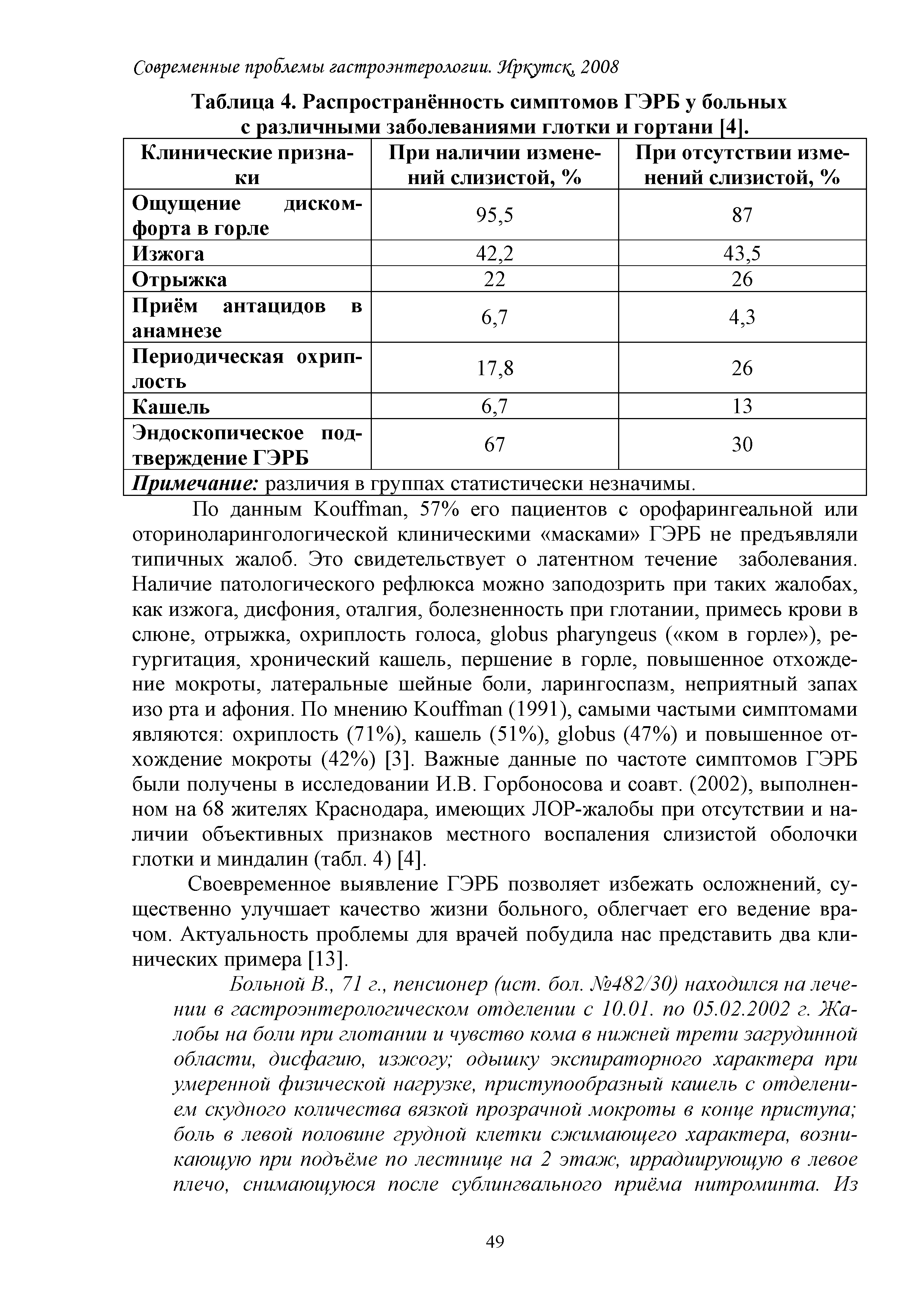 Современные проблемы гастроэнтерологии. Иркутск, 2008

Таблица 4. Распространённость симптомов ГЭРБ у больных с различными заболеваниями глотки и гортани [4].

| Клинические признаки | При наличии изменений слизистой, % | При отсутствии изменений слизистой, % |
|---|---|---|
| Ощущение дискомфорта в горле | 95,5 | 87 |
| Изжога | 42,2 | 43,5 |
| Отрыжка | 22 | 26 |
| Приём антацидов в анамнезе | 6,7 | 4,3 |
| Периодическая охриплость | 17,8 | 26 |
| Кашель | 6,7 | 13 |
| Эндоскопическое подтверждение ГЭРБ | 67 | 30 |
| Примечание: различия в группах статистически незначимы. | | |

По данным Kouffman, 57% его пациентов с орофарингеальной или оториноларингологической клиническими «масками» ГЭРБ не предъявляли типичных жалоб. Это свидетельствует о латентном течение заболевания. Наличие патологического рефлюкса можно заподозрить при таких жалобах, как изжога, дисфония, оталгия, болезненность при глотании, примесь крови в слюне, отрыжка, охриплость голоса, globus pharyngeus («ком в горле»), регургитация, хронический кашель, першение в горле, повышенное отхождение мокроты, латеральные шейные боли, ларингоспазм, неприятный запах изо рта и афония. По мнению Kouffman (1991), самыми частыми симптомами являются: охриплость (71%), кашель (51%), globus (47%) и повышенное отхождение мокроты (42%) [3]. Важные данные по частоте симптомов ГЭРБ были получены в исследовании И.В. Горбоносова и соавт. (2002), выполненном на 68 жителях Краснодара, имеющих ЛОР-жалобы при отсутствии и наличии объективных признаков местного воспаления слизистой оболочки глотки и миндалин (табл. 4) [4].

Своевременное выявление ГЭРБ позволяет избежать осложнений, существенно улучшает качество жизни больного, облегчает его ведение врачом. Актуальность проблемы для врачей побудила нас представить два клинических примера [13].

Больной В., 71 г., пенсионер (ист. бол. №482/30) находился на лечении в гастроэнтерологическом отделении с 10.01. по 05.02.2002 г. Жалобы на боли при глотании и чувство кома в нижней трети загрудинной области, дисфагию, изжогу; одышку экспираторного характера при умеренной физической нагрузке, приступообразный кашель с отделением скудного количества вязкой прозрачной мокроты в конце приступа; боль в левой половине грудной клетки сжимающего характера, возникающую при подъёме по лестнице на 2 этаж, иррадиирующую в левое плечо, снимающуюся после сублингвального приёма нитроминта. Из

49